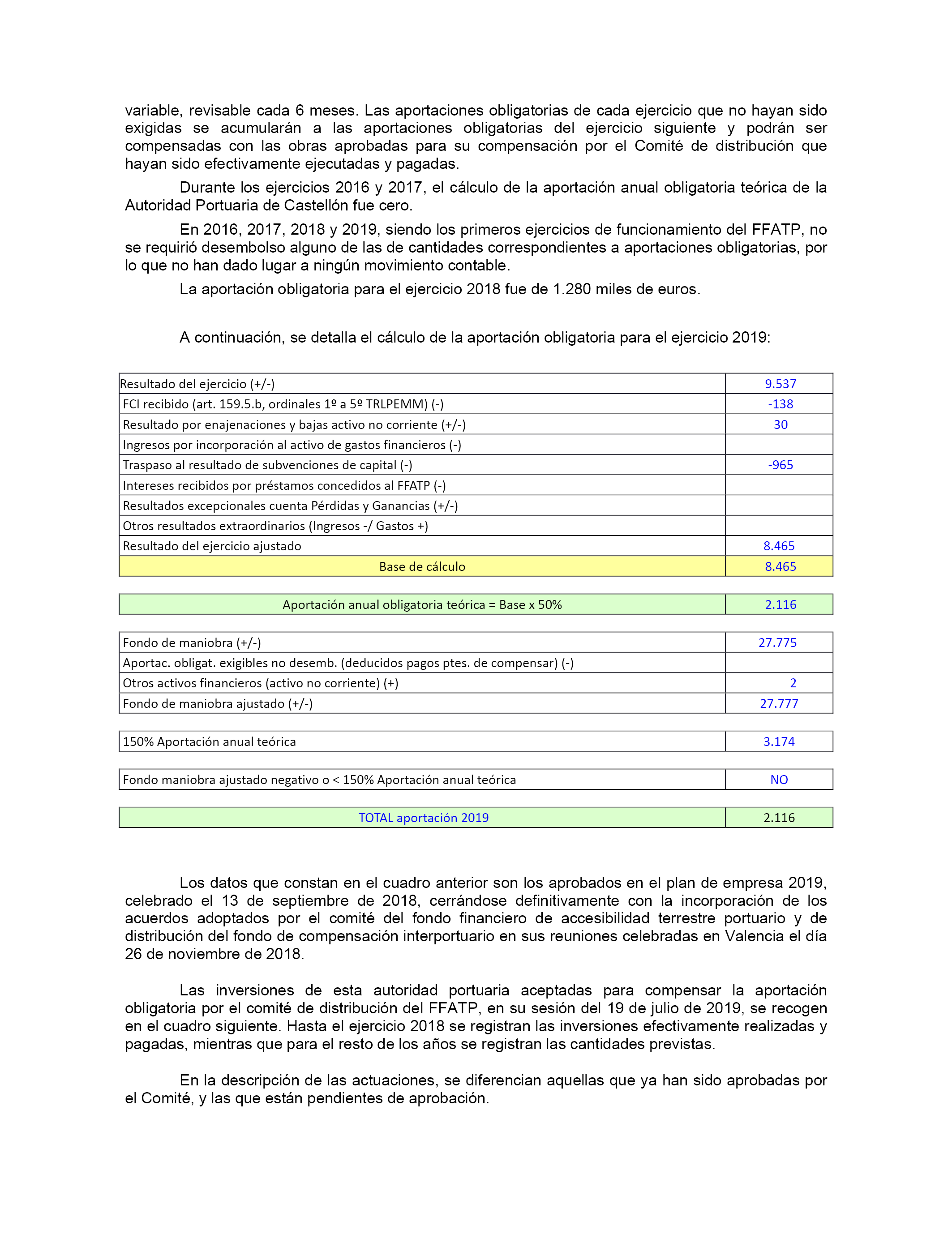 variable, revisable cada 6 meses. Las aportaciones obligatorias de cada ejercicio que no hayan sido exigidas se acumularán a las aportaciones obligatorias del ejercicio siguiente y podrán ser compensadas con las obras aprobadas para su compensación por el Comité de distribución que hayan sido efectivamente ejecutadas y pagadas.

Durante los ejercicios 2016 y 2017, el cálculo de la aportación anual obligatoria teórica de la Autoridad Portuaria de Castellón fue cero.

En 2016, 2017, 2018 y 2019, siendo los primeros ejercicios de funcionamiento del FFATP, no se requirió desembolso alguno de las de cantidades correspondientes a aportaciones obligatorias, por lo que no han dado lugar a ningún movimiento contable.

La aportación obligatoria para el ejercicio 2018 fue de 1.280 miles de euros.

A continuación, se detalla el cálculo de la aportación obligatoria para el ejercicio 2019:

| | |
|---|---|
| Resultado del ejercicio (+/-) | 9.537 |
| FCI recibido (art. 159.5.b, ordinales 1º a 5º TRLPEMM) (-) | -138 |
| Resultado por enajenaciones y bajas activo no corriente (+/-) | 30 |
| Ingresos por incorporación al activo de gastos financieros (-) | |
| Traspaso al resultado de subvenciones de capital (-) | -965 |
| Intereses recibidos por préstamos concedidos al FFATP (-) | |
| Resultados excepcionales cuenta Pérdidas y Ganancias (+/-) | |
| Otros resultados extraordinarios (Ingresos -/ Gastos +) | |
| Resultado del ejercicio ajustado | 8.465 |
| Base de cálculo | 8.465 |

| | |
|---|---|
| Aportación anual obligatoria teórica = Base x 50% | 2.116 |

| | |
|---|---|
| Fondo de maniobra (+/-) | 27.775 |
| Aportac. obligat. exigibles no desemb. (deducidos pagos ptes. de compensar) (-) | |
| Otros activos financieros (activo no corriente) (+) | 2 |
| Fondo de maniobra ajustado (+/-) | 27.777 |

| | |
|---|---|
| 150% Aportación anual teórica | 3.174 |

| | |
|---|---|
| Fondo maniobra ajustado negativo o < 150% Aportación anual teórica | NO |

| | |
|---|---|
| TOTAL aportación 2019 | 2.116 |

Los datos que constan en el cuadro anterior son los aprobados en el plan de empresa 2019, celebrado el 13 de septiembre de 2018, cerrándose definitivamente con la incorporación de los acuerdos adoptados por el comité del fondo financiero de accesibilidad terrestre portuario y de distribución del fondo de compensación interportuario en sus reuniones celebradas en Valencia el día 26 de noviembre de 2018.

Las inversiones de esta autoridad portuaria aceptadas para compensar la aportación obligatoria por el comité de distribución del FFATP, en su sesión del 19 de julio de 2019, se recogen en el cuadro siguiente. Hasta el ejercicio 2018 se registran las inversiones efectivamente realizadas y pagadas, mientras que para el resto de los años se registran las cantidades previstas.

En la descripción de las actuaciones, se diferencian aquellas que ya han sido aprobadas por el Comité, y las que están pendientes de aprobación.